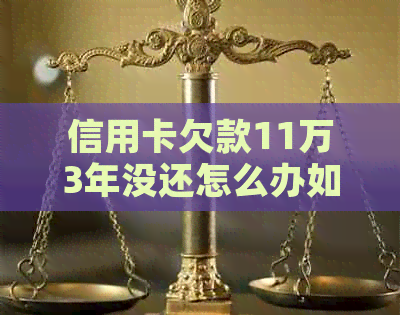 信用卡欠款11万3年没还怎么办如